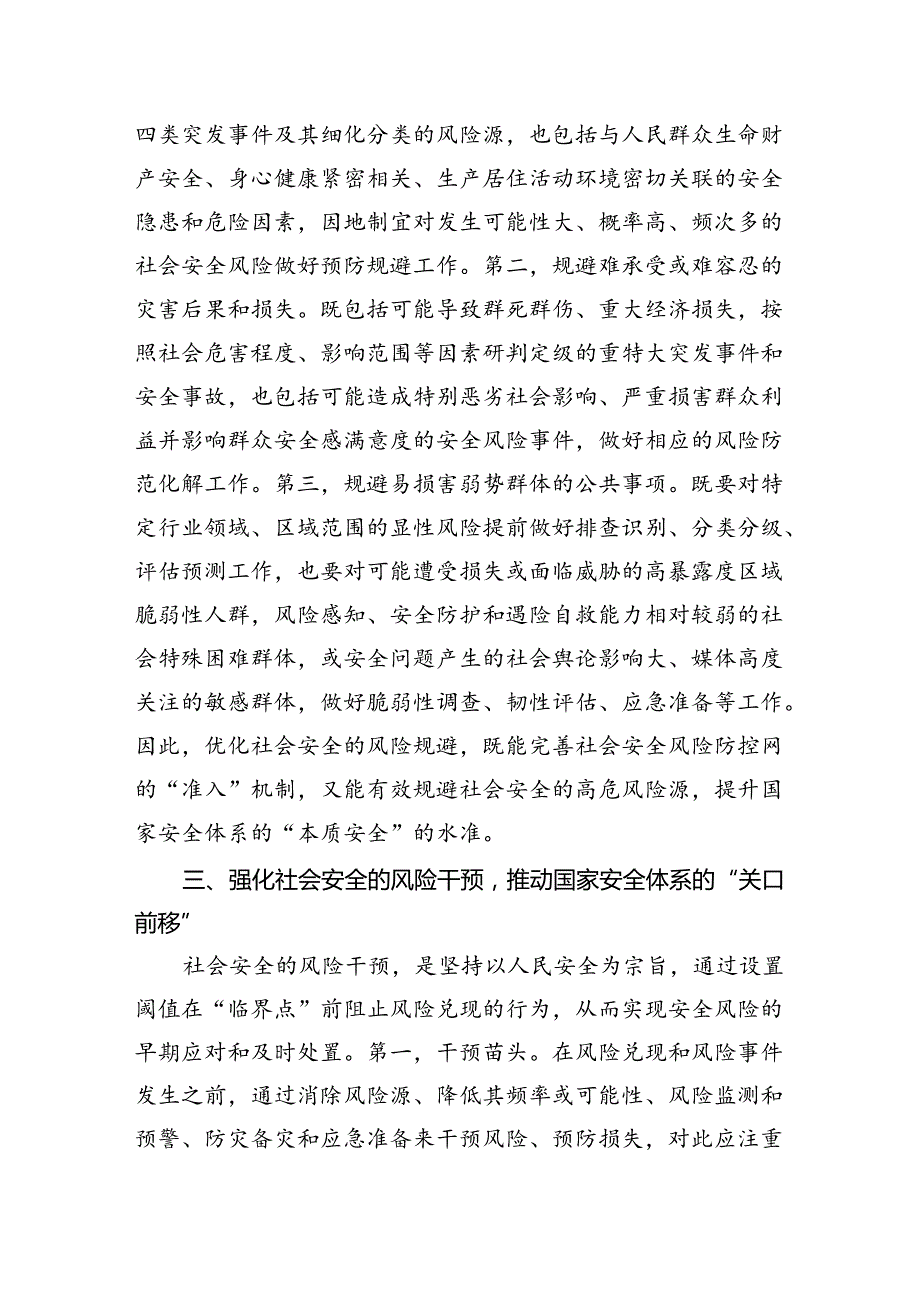 四类突发事件及其细化分类的风险源，也包括与人民群众生命财产安全、身心健康紧密相关、生产居住活动环境密切关联的安全隐患和危险因素，因地制宜对发生可能性大、概率高、频次多的社会安全风险做好预防规避工作。第二，规避难承受或难容忍的灾害后果和损失。既包括可能导致群死群伤、重大经济损失，按照社会危害程度、影响范围等因素研判定级的重特大突发事件和安全事故，也包括可能造成特别恶劣社会影响、严重损害群众利益并影响群众安全感满意度的安全风险事件，做好相应的风险防范化解工作。第三，规避易损害弱势群体的公共事项。既要对特定行业领域、区域范围的显性风险提前做好排查识别、分类分级、评估预测工作，也要对可能遭受损失或面临威胁的高暴露度区域脆弱性人群，风险感知、安全防护和遇险自救能力相对较弱的社会特殊困难群体，或安全问题产生的社会舆论影响大、媒体高度关注的敏感群体，做好脆弱性调查、韧性评估、应急准备等工作。因此，优化社会安全的风险规避，既能完善社会安全风险防控网的“准入”机制，又能有效规避社会安全的高危风险源，提升国家安全体系的“本质安全”的水准。

三、强化社会安全的风险干预，推动国家安全体系的“关口前移”

社会安全的风险干预，是坚持以人民安全为宗旨，通过设置阈值在“临界点”前阻止风险兑现的行为，从而实现安全风险的早期应对和及时处置。第一，干预苗头。在风险兑现和风险事件发生之前，通过消除风险源、降低其频率或可能性、风险监测和预警、防灾备灾和应急准备来干预风险、预防损失，对此应注重